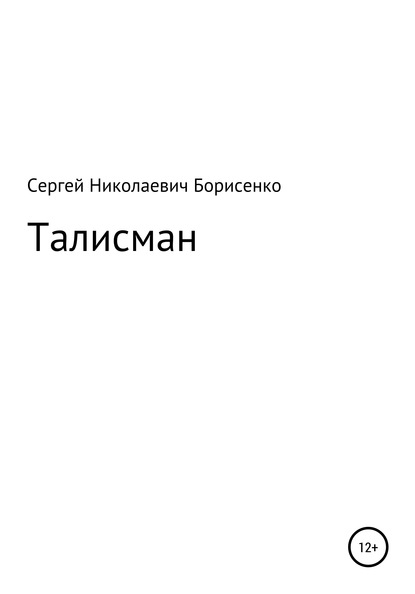 Сергей Николаевич Борисенко

Талисман

12+